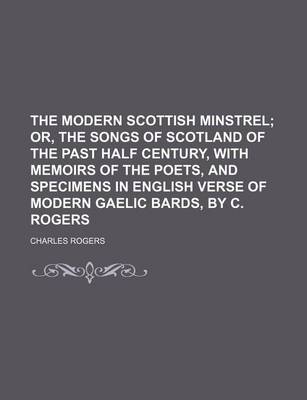 THE MODERN SCOTTISH MINSTREL; OR, THE SONGS OF SCOTLAND OF THE PAST HALF CENTURY, WITH MEMOIRS OF THE POETS, AND SPECIMENS IN ENGLISH VERSE OF MODERN GAELIC BARDS, BY C. ROGERS

CHARLES ROGERS